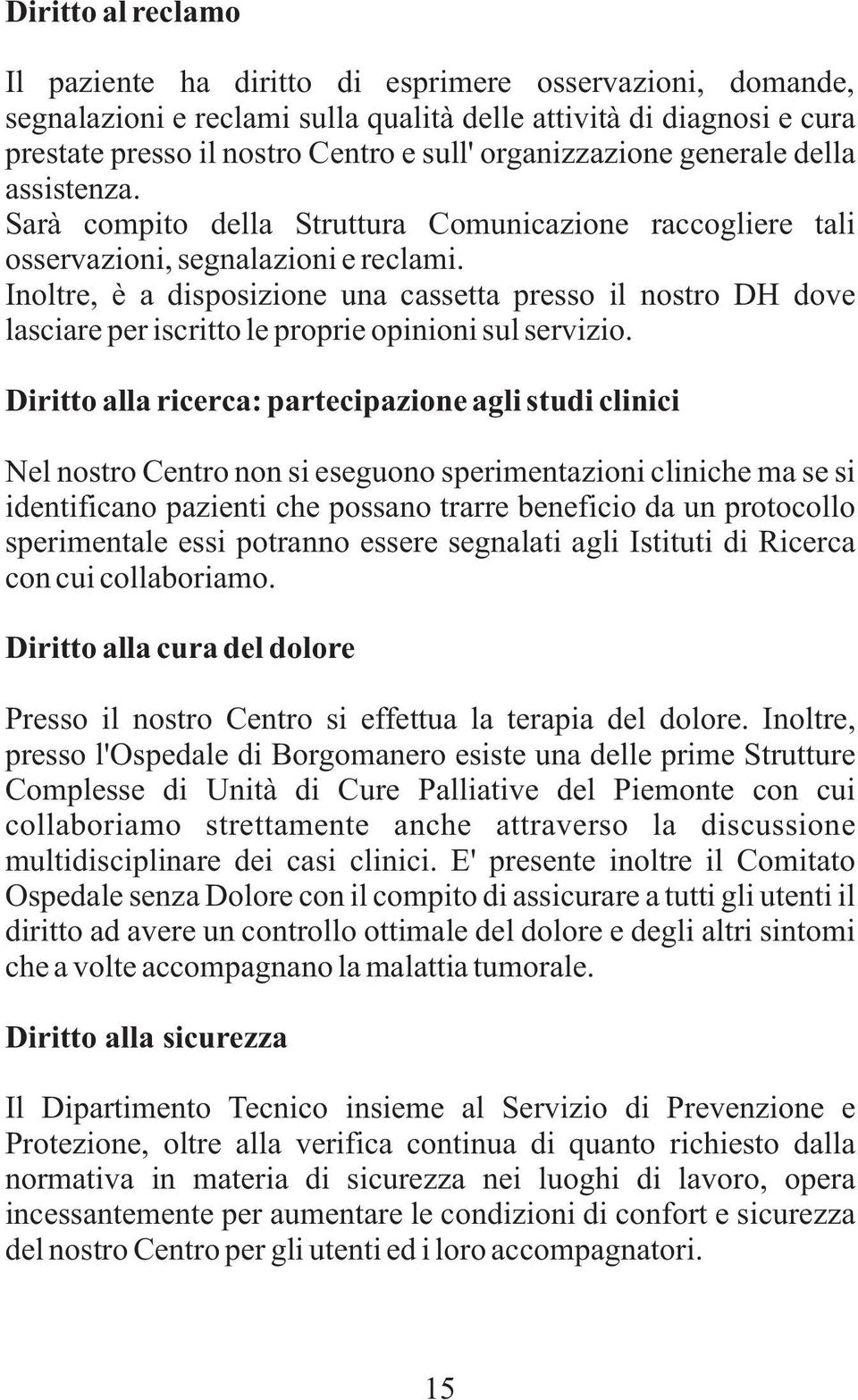 Diritto al reclamo

Il paziente ha diritto di esprimere osservazioni, domande, segnalazioni e reclami sulla qualità delle attività di diagnosi e cura prestate presso il nostro Centro e sull' organizzazione generale della assistenza.
Sarà compito della Struttura Comunicazione raccogliere tali osservazioni, segnalazioni e reclami.
Inoltre, è a disposizione una cassetta presso il nostro DH dove lasciare per iscritto le proprie opinioni sul servizio.

Diritto alla ricerca: partecipazione agli studi clinici

Nel nostro Centro non si eseguono sperimentazioni cliniche ma se si identificano pazienti che possano trarre beneficio da un protocollo sperimentale essi potranno essere segnalati agli Istituti di Ricerca con cui collaboriamo.

Diritto alla cura del dolore

Presso il nostro Centro si effettua la terapia del dolore. Inoltre, presso l'Ospedale di Borgomanero esiste una delle prime Strutture Complesse di Unità di Cure Palliative del Piemonte con cui collaboriamo strettamente anche attraverso la discussione multidisciplinare dei casi clinici. E' presente inoltre il Comitato Ospedale senza Dolore con il compito di assicurare a tutti gli utenti il diritto ad avere un controllo ottimale del dolore e degli altri sintomi che a volte accompagnano la malattia tumorale.

Diritto alla sicurezza

Il Dipartimento Tecnico insieme al Servizio di Prevenzione e Protezione, oltre alla verifica continua di quanto richiesto dalla normativa in materia di sicurezza nei luoghi di lavoro, opera incessantemente per aumentare le condizioni di confort e sicurezza del nostro Centro per gli utenti ed i loro accompagnatori.

15